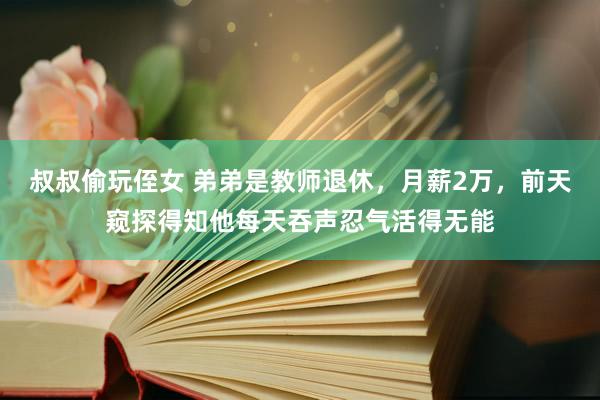 叔叔偷玩侄女 弟弟是教师退休，月薪2万，前天窥探得知他每天吞声忍气活得无能